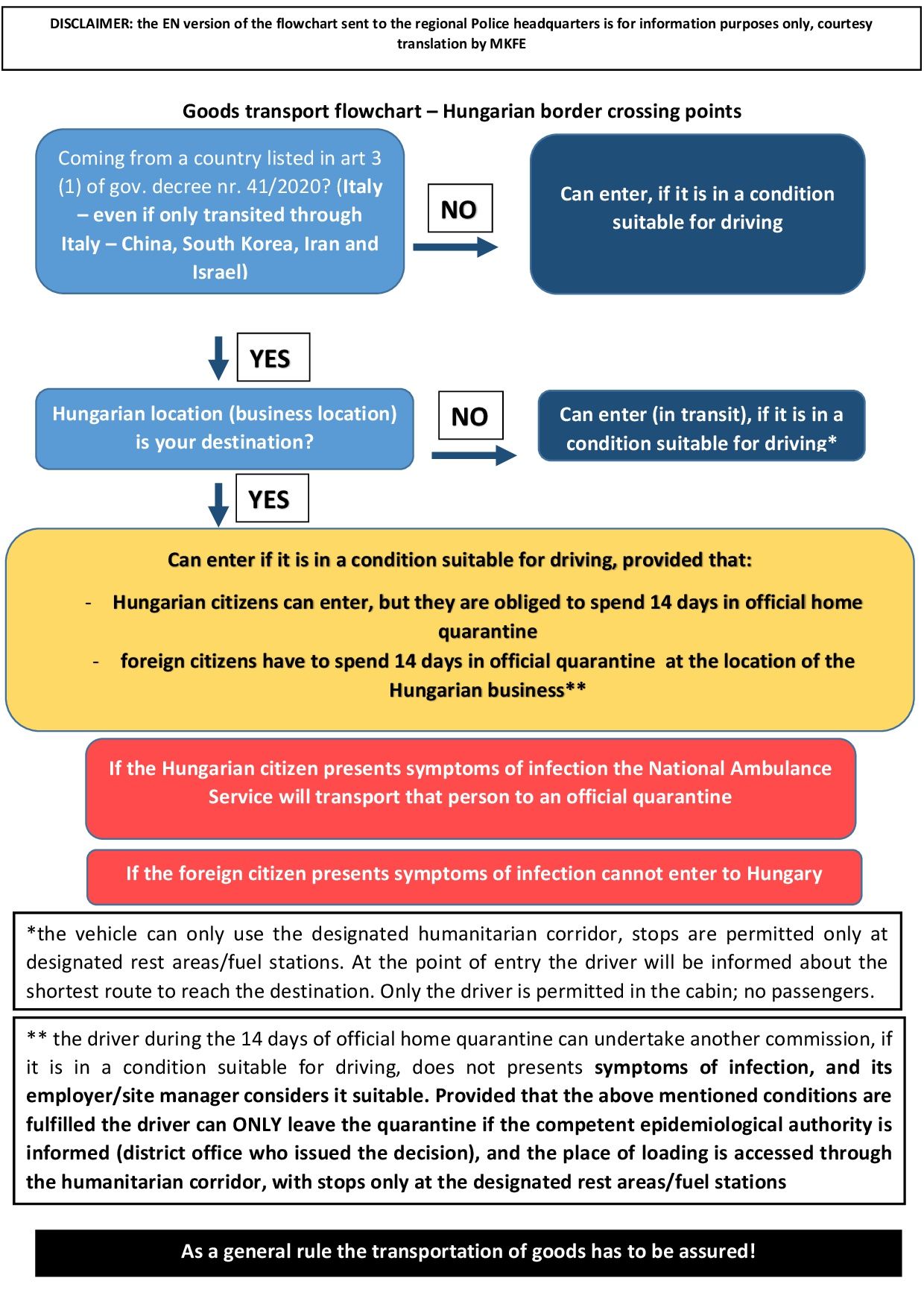 DISCLAIMER: the EN version of the flowchart sent to the regional Police headquarters is for information purposes only, courtesy translation by MKFE

Goods transport flowchart – Hungarian border crossing points

Coming from a country listed in art 3 (1) of gov. decree nr. 41/2020? (Italy – even if only transited through Italy – China, South Korea, Iran and Israel)

NO

Can enter, if it is in a condition suitable for driving

YES

Hungarian location (business location) is your destination?

NO

Can enter (in transit), if it is in a condition suitable for driving*

YES

Can enter if it is in a condition suitable for driving, provided that:

- Hungarian citizens can enter, but they are obliged to spend 14 days in official home quarantine
- foreign citizens have to spend 14 days in official quarantine at the location of the Hungarian business**

If the Hungarian citizen presents symptoms of infection the National Ambulance Service will transport that person to an official quarantine

If the foreign citizen presents symptoms of infection cannot enter to Hungary

*the vehicle can only use the designated humanitarian corridor, stops are permitted only at designated rest areas/fuel stations. At the point of entry the driver will be informed about the shortest route to reach the destination. Only the driver is permitted in the cabin; no passengers.

** the driver during the 14 days of official home quarantine can undertake another commission, if it is in a condition suitable for driving, does not presents symptoms of infection, and its employer/site manager considers it suitable. Provided that the above mentioned conditions are fulfilled the driver can ONLY leave the quarantine if the competent epidemiological authority is informed (district office who issued the decision), and the place of loading is accessed through the humanitarian corridor, with stops only at the designated rest areas/fuel stations

As a general rule the transportation of goods has to be assured!